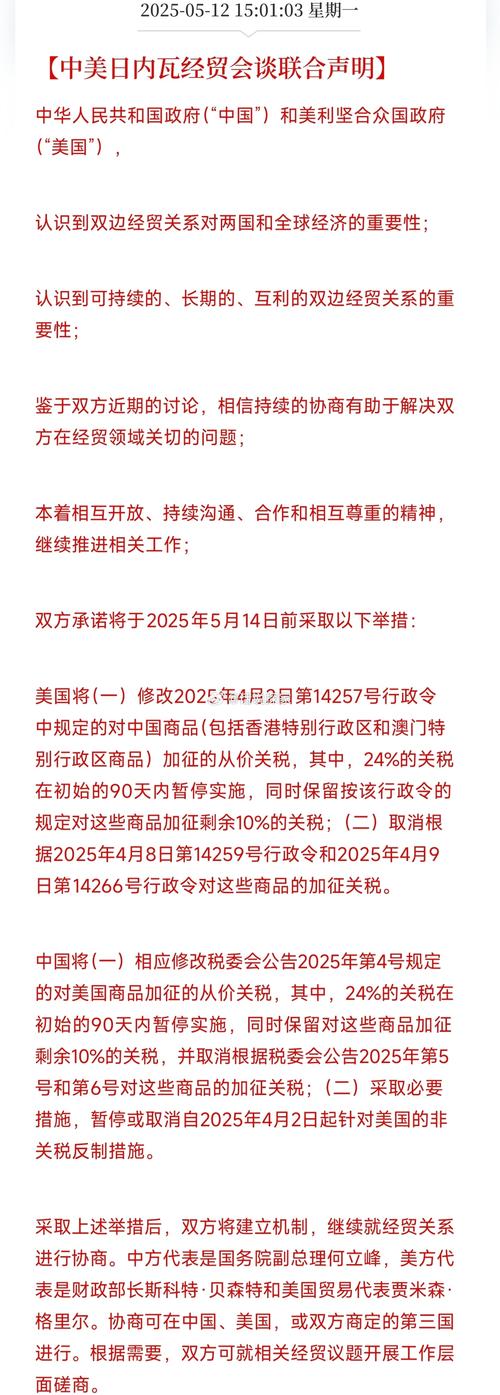 2025-05-12 15:01:03 星期一

【中美日内瓦经贸会谈联合声明】

中华人民共和国政府（“中国”）和美利坚合众国政府（“美国”），

认识到双边经贸关系对两国和全球经济的重要性；

认识到可持续的、长期的、互利的双边经贸关系的重要性；

鉴于双方近期的讨论，相信持续的协商有助于解决双方在经贸领域关切的问题；

本着相互开放、持续沟通、合作和相互尊重的精神，继续推进相关工作；

双方承诺将于2025年5月14日前采取以下举措：

美国将（一）修改2025年4月2日第14257号行政令中规定的对中国商品（包括香港特别行政区和澳门特别行政区商品）加征的从价关税，其中，24%的关税在初始的90天内暂停实施，同时保留按该行政令的规定对这些商品加征剩余10%的关税；（二）取消根据2025年4月8日第14259号行政令和2025年4月9日第14266号行政令对这些商品的加征关税。

中国将（一）相应修改税委会公告2025年第4号规定的对美国商品加征的从价关税，其中，24%的关税在初始的90天内暂停实施，同时保留对这些商品加征剩余10%的关税，并取消根据税委会公告2025年第5号和第6号对这些商品的加征关税；（二）采取必要措施，暂停或取消自2025年4月2日起针对美国的非关税反制措施。

采取上述举措后，双方将建立机制，继续就经贸关系进行协商。中方代表是国务院副总理何立峰，美方代表是财政部长斯科特·贝森特和美国贸易代表贾米森·格里尔。协商可在中国、美国，或双方商定的第三国进行。根据需要，双方可就相关经贸议题开展工作层面磋商。